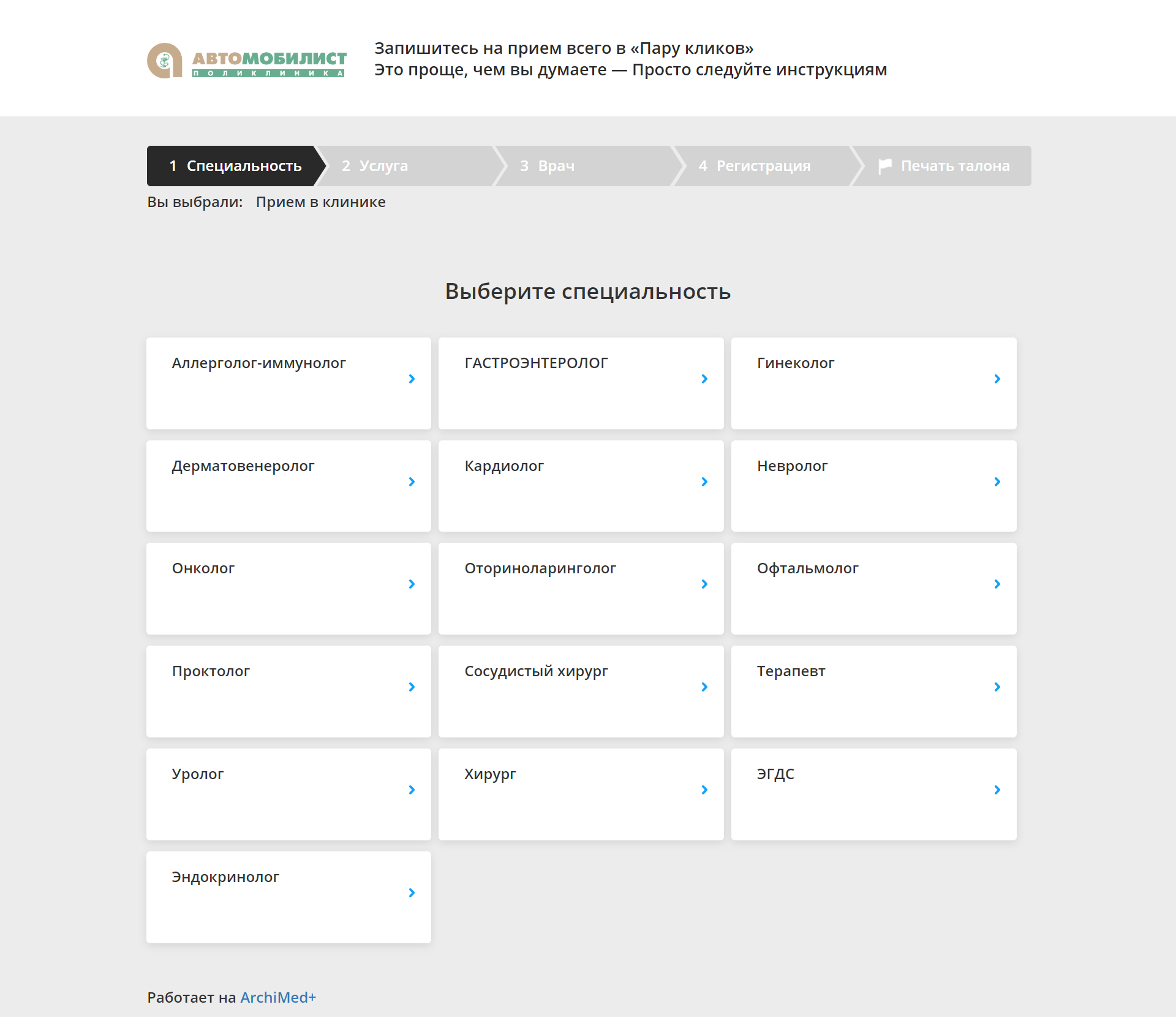 АВТОМОБИЛИСТ
ПОЛИКЛИНИКА

Запишитесь на прием всего в «Пару кликов»
Это проще, чем вы думаете — Просто следуйте инструкциям

1 Специальность
2 Услуга
3 Врач
4 Регистрация
Печать талона

Вы выбрали: Прием в клинике

Выберите специальность

Аллерголог-иммунолог
ГАСТРОЭНТЕРОЛОГ
Гинеколог
Дерматовенеролог
Кардиолог
Невролог
Онколог
Оториноларинголог
Офтальмолог
Проктолог
Сосудистый хирург
Терапевт
Уролог
Хирург
ЭГДС
Эндокринолог

Работает на ArchiMed+